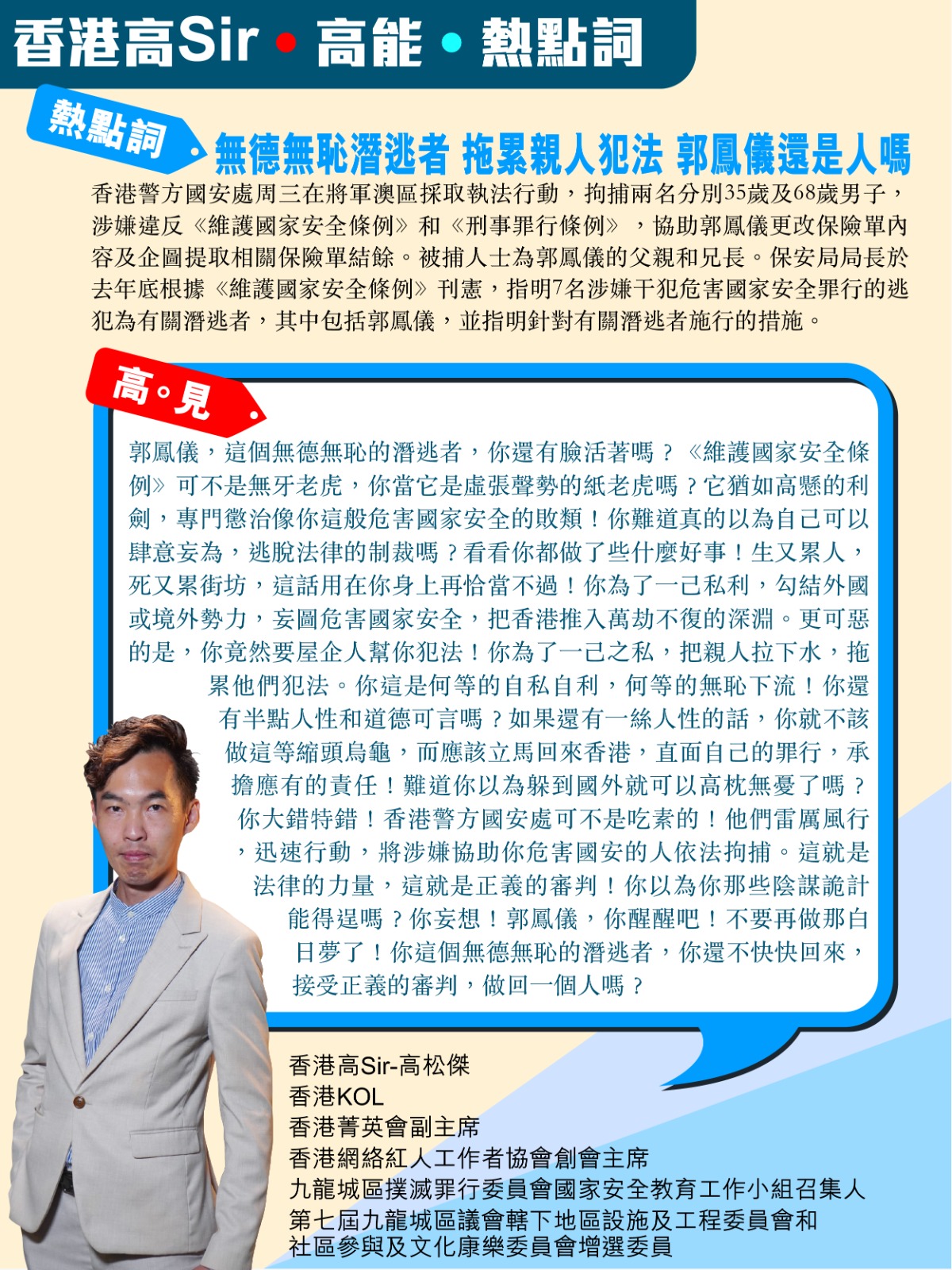 香港高Sir • 高能 • 熱點詞

熱點詞

無德無恥潛逃者 拖累親人犯法 郭鳳儀還是人嗎

香港警方國安處周三在將軍澳區採取執法行動，拘捕兩名分別35歲及68歲男子，涉嫌違反《維護國家安全條例》和《刑事罪行條例》，協助郭鳳儀更改保險單內容及企圖提取相關保險單結餘。被捕人士為郭鳳儀的父親和兄長。保安局局長於去年底根據《維護國家安全條例》刊憲，指明7名涉嫌干犯危害國家安全罪行的逃犯為有關潛逃者，其中包括郭鳳儀，並指明針對有關潛逃者施行的措施。

高。見

郭鳳儀，這個無德無恥的潛逃者，你還有臉活著嗎？《維護國家安全條例》可不是無牙老虎，你當它是虛張聲勢的紙老虎嗎？它猶如高懸的利劍，專門懲治像你這般危害國家安全的敗類！你難道真的以為自己可以肆意妄為，逃脫法律的制裁嗎？看看你都做了些什麼好事！生又累人，死又累街坊，這話用在你身上再恰當不過！你為了一己私利，勾結外國或境外勢力，妄圖危害國家安全，把香港推入萬劫不復的深淵。更可惡的是，你竟然要屋企人幫你犯法！你為了一己之私，把親人拉下水，拖累他們犯法。你這是何等的自私自利，何等的無恥下流！你還有半點人性和道德可言嗎？如果還有一絲人性的話，你就不該做這等縮頭烏龜，而應該立馬回來香港，直面自己的罪行，承擔應有的責任！難道你以為躲到國外就可以高枕無憂了嗎？你大錯特錯！香港警方國安處可不是吃素的！他們雷厲風行，迅速行動，將涉嫌協助你危害國安的人依法拘捕。這就是法律的力量，這就是正義的審判！你以為你那些陰謀詭計能得逞嗎？你妄想！郭鳳儀，你醒醒吧！不要再做那白日夢了！你這個無德無恥的潛逃者，你還不快快回來，接受正義的審判，做回一個人嗎？

香港高Sir-高松傑
香港KOL
香港菁英會副主席
香港網絡紅人工作者協會創會主席
九龍城區撲滅罪行委員會國家安全教育工作小組召集人
第七屆九龍城區議會轄下地區設施及工程委員會和社區參與及文化康樂委員會增選委員